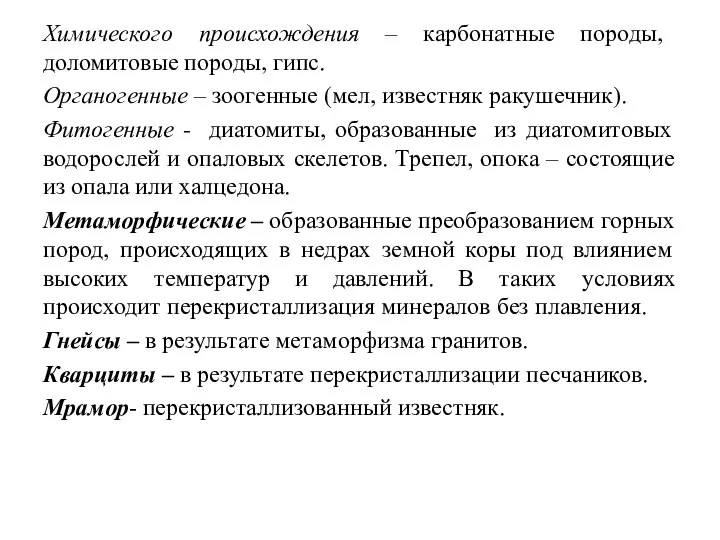 Химического происхождения – карбонатные породы, доломитовые породы, гипс.

Органогенные – зоогенные (мел, известняк ракушечник).

Фитогенные - диатомиты, образованные из диатомитовых водорослей и опаловых скелетов. Трепел, опока – состоящие из опала или халцедона.

Метаморфические – образованные преобразованием горных пород, происходящих в недрах земной коры под влиянием высоких температур и давлений. В таких условиях происходит перекристаллизация минералов без плавления.

Гнейсы – в результате метаморфизма гранитов.

Кварциты – в результате перекристаллизации песчаников.

Мрамор- перекристаллизованный известняк.